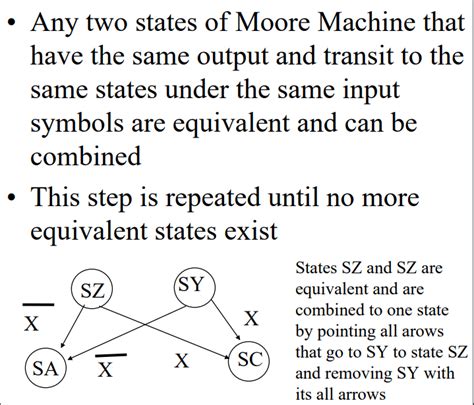 • Any two states of Moore Machine that have the same output and transit to the same states under the same input symbols are equivalent and can be combined

• This step is repeated until no more equivalent states exist

SZ

SY

$\overline{X}$

X

SA

$\overline{X}$

X

SC

States SZ and SZ are equivalent and are combined to one state by pointing all arows that go to SY to state SZ and removing SY with its all arrows